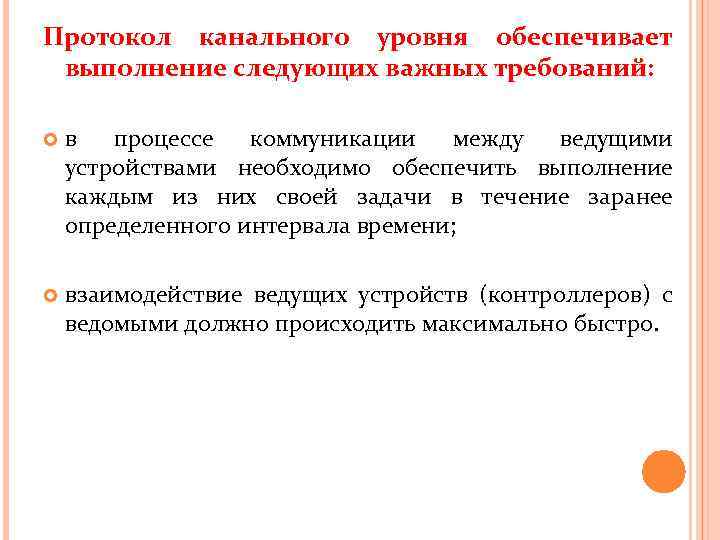 Протокол канального уровня обеспечивает выполнение следующих важных требований:

в процессе коммуникации между ведущими устройствами необходимо обеспечить выполнение каждым из них своей задачи в течение заранее определенного интервала времени;

взаимодействие ведущих устройств (контроллеров) с ведомыми должно происходить максимально быстро.